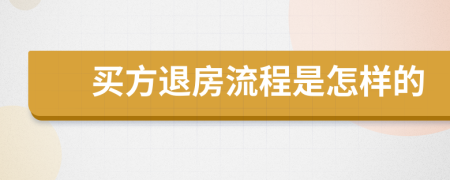 买方退房流程是怎样的